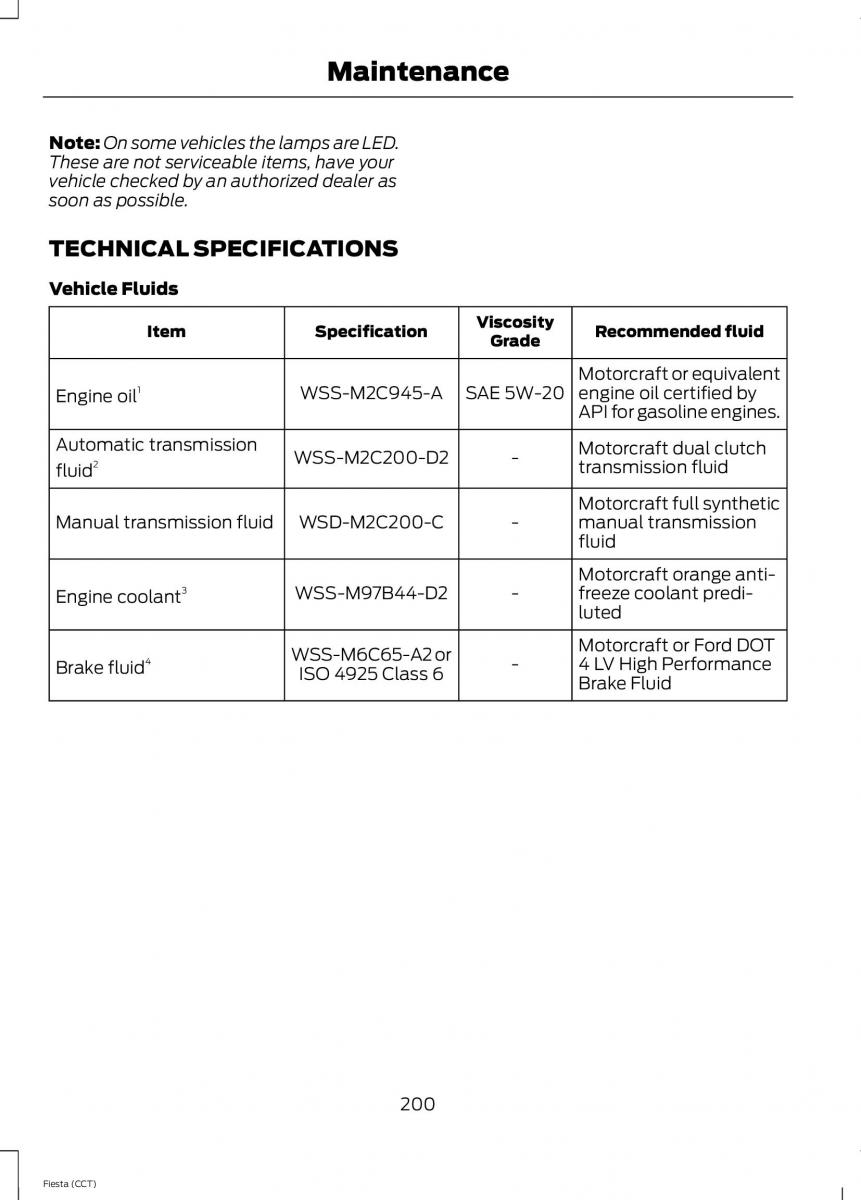 Maintenance

**Note:** On some vehicles the lamps are LED. These are not serviceable items, have your vehicle checked by an authorized dealer as soon as possible.

TECHNICAL SPECIFICATIONS

Vehicle Fluids

| Item | Specification | Viscosity Grade | Recommended fluid |
|---|---|---|---|
| Engine oil$^1$ | WSS-M2C945-A | SAE 5W-20 | Motorcraft or equivalent engine oil certified by API for gasoline engines. |
| Automatic transmission fluid$^2$ | WSS-M2C200-D2 | - | Motorcraft dual clutch transmission fluid |
| Manual transmission fluid | WSD-M2C200-C | - | Motorcraft full synthetic manual transmission fluid |
| Engine coolant$^3$ | WSS-M97B44-D2 | - | Motorcraft orange antifreeze coolant prediluted |
| Brake fluid$^4$ | WSS-M6C65-A2 or ISO 4925 Class 6 | - | Motorcraft or Ford DOT 4 LV High Performance Brake Fluid |

200

Fiesta (CCT)